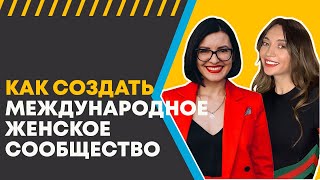 КАК СОЗДАТЬ
МЕЖДУНАРОДНОЕ
ЖЕНСКОЕ
СООБЩЕСТВО